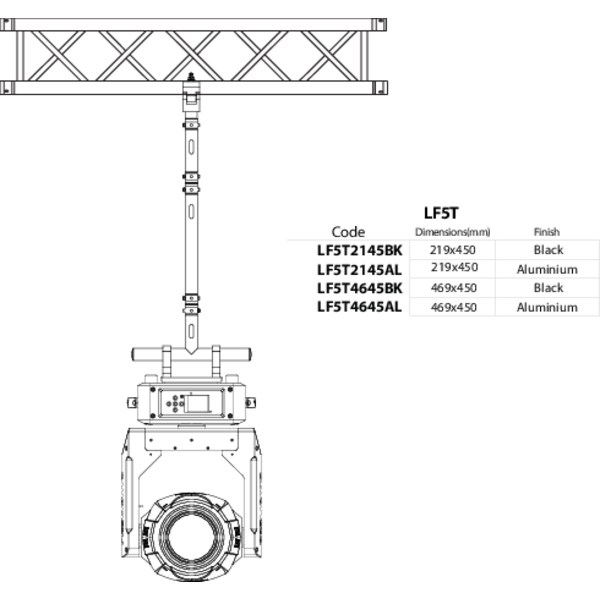 LF5T

| Code | Dimensions(mm) | Finish |
|---|---|---|
| LF5T2145BK | 219x450 | Black |
| LF5T2145AL | 219x450 | Aluminium |
| LF5T4645BK | 469x450 | Black |
| LF5T4645AL | 469x450 | Aluminium |